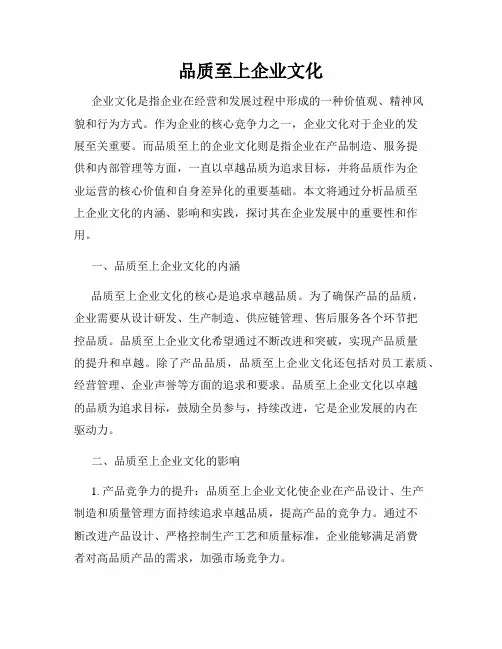 品质至上企业文化

企业文化是指企业在经营和发展过程中形成的一种价值观、精神风貌和行为方式。作为企业的核心竞争力之一，企业文化对于企业的发展至关重要。而品质至上的企业文化则是指企业在产品制造、服务提供和内部管理等方面，一直以卓越品质为追求目标，并将品质作为企业运营的核心价值和自身差异化的重要基础。本文将通过分析品质至上企业文化的内涵、影响和实践，探讨其在企业发展中的重要性和作用。

一、品质至上企业文化的内涵

品质至上企业文化的核心是追求卓越品质。为了确保产品的品质，企业需要从设计研发、生产制造、供应链管理、售后服务各个环节把控品质。品质至上企业文化希望通过不断改进和突破，实现产品质量的提升和卓越。除了产品品质，品质至上企业文化还包括对员工素质、经营管理、企业声誉等方面的追求和要求。品质至上企业文化以卓越的品质为追求目标，鼓励全员参与，持续改进，它是企业发展的内在驱动力。

二、品质至上企业文化的影响

1. 产品竞争力的提升：品质至上企业文化使企业在产品设计、生产制造和质量管理方面持续追求卓越品质，提高产品的竞争力。通过不断改进产品设计、严格控制生产工艺和质量标准，企业能够满足消费者对高品质产品的需求，加强市场竞争力。